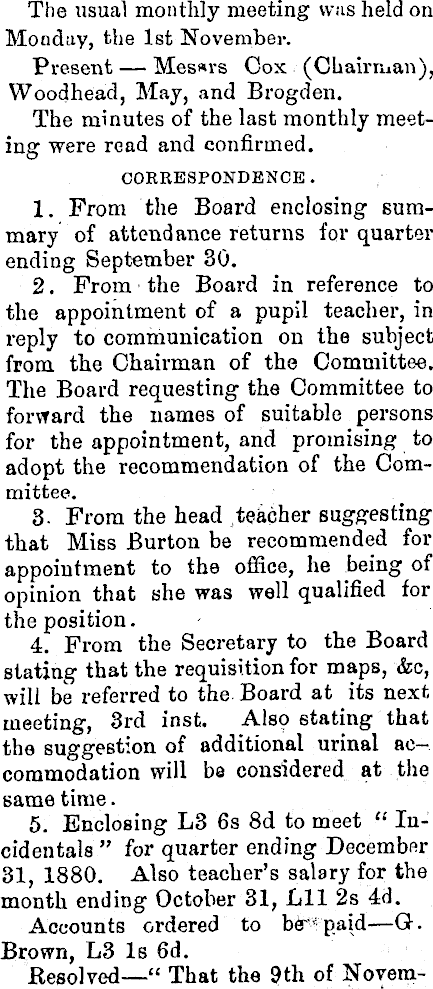 The usual monthly meeting was held on Monday, the 1st November.

Present — Messrs Cox (Chairman), Woodhead, May, and Brogden.

The minutes of the last monthly meeting were read and confirmed.

CORRESPONDENCE.

1. From the Board enclosing summary of attendance returns for quarter ending September 30.

2. From the Board in reference to the appointment of a pupil teacher, in reply to communication on the subject from the Chairman of the Committee. The Board requesting the Committee to forward the names of suitable persons for the appointment, and promising to adopt the recommendation of the Committee.

3. From the head teacher suggesting that Miss Burton be recommended for appointment to the office, he being of opinion that she was well qualified for the position.

4. From the Secretary to the Board stating that the requisition for maps, &c, will be referred to the Board at its next meeting, 3rd inst. Also stating that the suggestion of additional urinal accommodation will be considered at the same time.

5. Enclosing L3 6s 8d to meet "Incidentals" for quarter ending December 31, 1880. Also teacher's salary for the month ending October 31, L11 2s 4d.

Accounts ordered to be paid—G. Brown, L3 1s 6d.

Resolved—"That the 9th of Novem-